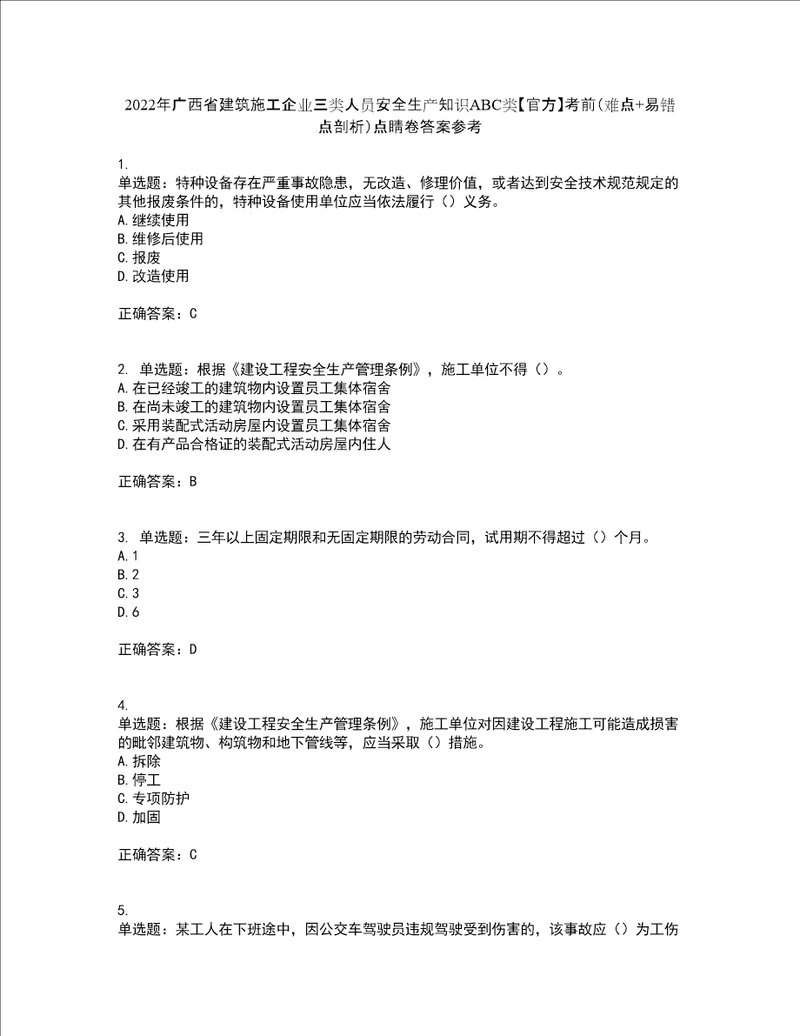 2022年广西省建筑施工企业三类人员安全生产知识ABC类【官方】考前(难点+易错点剖析)点睛卷答案参考

1.
单选题：特种设备存在严重事故隐患，无改造、修理价值，或者达到安全技术规范规定的其他报废条件的，特种设备使用单位应当依法履行（）义务。
A.继续使用
B.维修后使用
C.报废
D.改造使用

正确答案：C

2. 单选题：根据《建设工程安全生产管理条例》，施工单位不得（）。
A.在已经竣工的建筑物内设置员工集体宿舍
B.在尚未竣工的建筑物内设置员工集体宿舍
C.采用装配式活动房屋内设置员工集体宿舍
D.在有产品合格证的装配式活动房屋内住人

正确答案：B

3. 单选题：三年以上固定期限和无固定期限的劳动合同，试用期不得超过（）个月。
A.1
B.2
C.3
D.6

正确答案：D

4.
单选题：根据《建设工程安全生产管理条例》，施工单位对因建设工程施工可能造成损害的毗邻建筑物、构筑物和地下管线等，应当采取（）措施。
A.拆除
B.停工
C.专项防护
D.加固

正确答案：C

5.
单选题：某工人在下班途中，因公交车驾驶员违规驾驶受到伤害的，该事故应（）为工伤